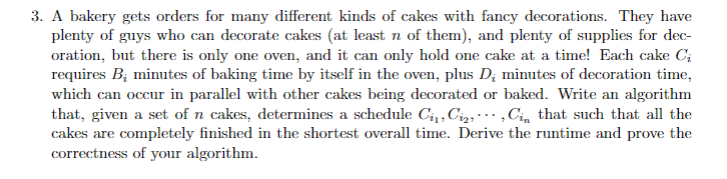 3. A bakery gets orders for many different kinds of cakes with fancy decorations. They have plenty of guys who can decorate cakes (at least $n$ of them), and plenty of supplies for decoration, but there is only one oven, and it can only hold one cake at a time! Each cake $C_i$ requires $B_i$ minutes of baking time by itself in the oven, plus $D_i$ minutes of decoration time, which can occur in parallel with other cakes being decorated or baked. Write an algorithm that, given a set of $n$ cakes, determines a schedule $C_{i_1}, C_{i_2}, \cdots, C_{i_n}$ that such that all the cakes are completely finished in the shortest overall time. Derive the runtime and prove the correctness of your algorithm.